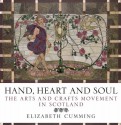 HAND, HEART AND SOUL
THE ARTS AND CRAFTS MOVEMENT IN SCOTLAND

ELIZABETH CUMMING